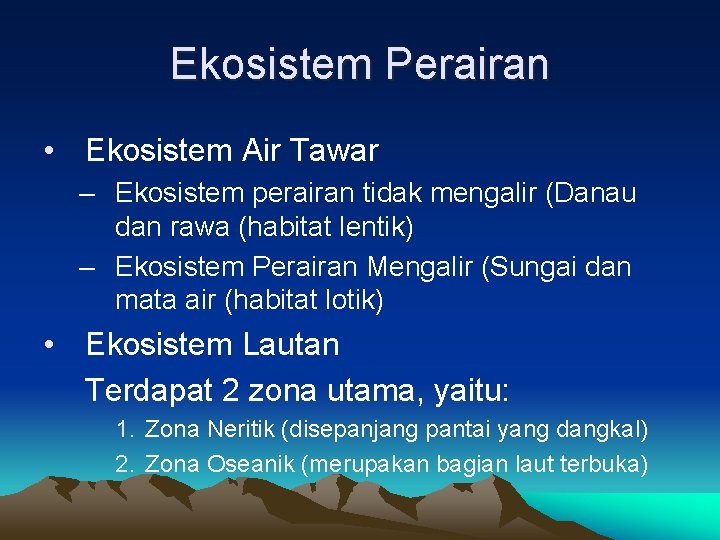 Ekosistem Perairan

• Ekosistem Air Tawar
– Ekosistem perairan tidak mengalir (Danau dan rawa (habitat lentik)
– Ekosistem Perairan Mengalir (Sungai dan mata air (habitat lotik)

• Ekosistem Lautan
Terdapat 2 zona utama, yaitu:
1. Zona Neritik (disepanjang pantai yang dangkal)
2. Zona Oseanik (merupakan bagian laut terbuka)